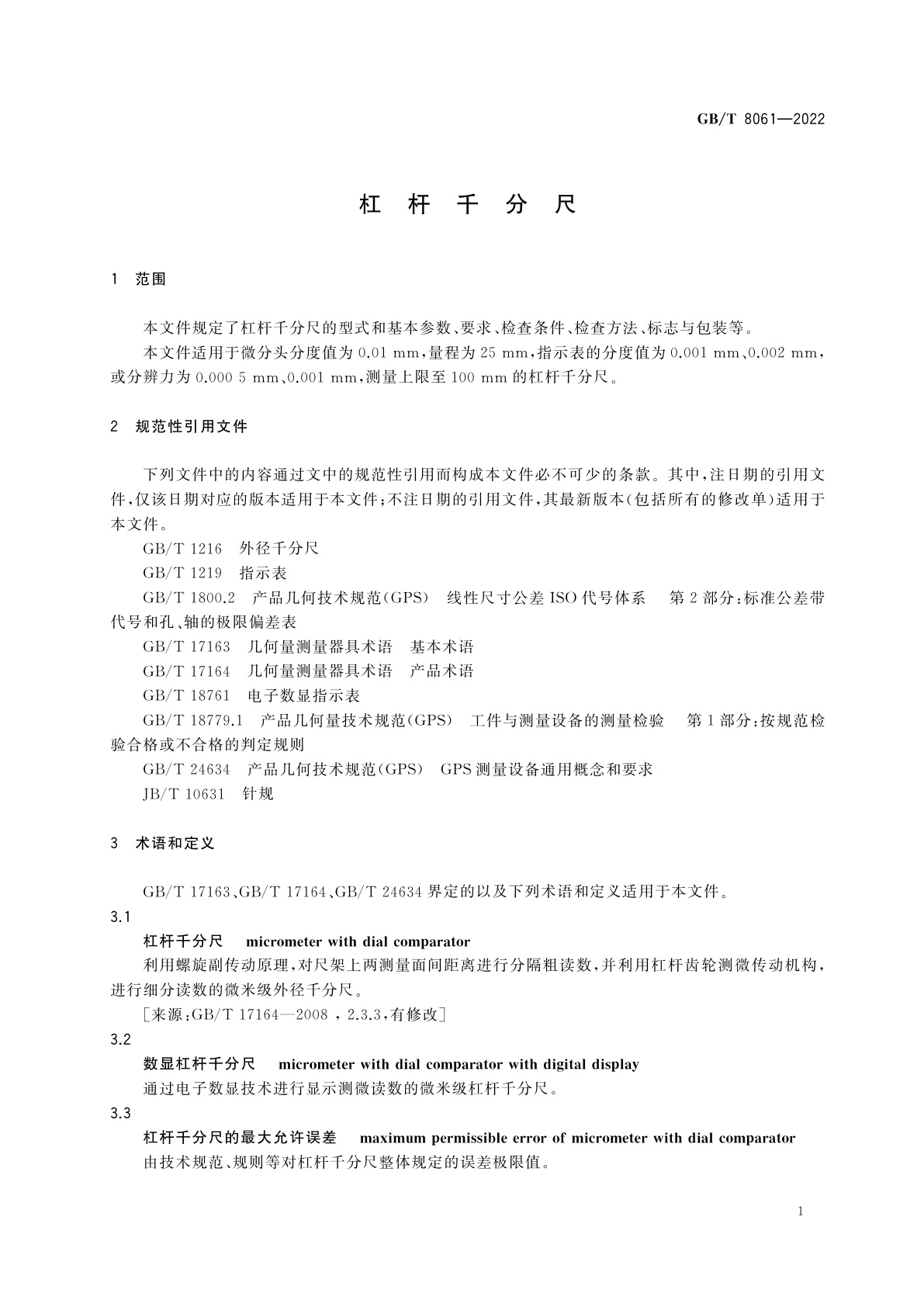 GB/T 8061—2022

杠 杆 千 分 尺

1 范围

本文件规定了杠杆千分尺的型式和基本参数、要求、检查条件、检查方法、标志与包装等。

本文件适用于微分头分度值为 0.01 mm，量程为 25 mm，指示表的分度值为 0.001 mm、0.002 mm，或分辨力为 0.000 5 mm、0.001 mm，测量上限至 100 mm 的杠杆千分尺。

2 规范性引用文件

下列文件中的内容通过文中的规范性引用而构成本文件必不可少的条款。其中，注日期的引用文件，仅该日期对应的版本适用于本文件；不注日期的引用文件，其最新版本（包括所有的修改单）适用于本文件。

GB/T 1216 外径千分尺

GB/T 1219 指示表

GB/T 1800.2 产品几何技术规范（GPS） 线性尺寸公差 ISO 代号体系 第 2 部分：标准公差带代号和孔、轴的极限偏差表

GB/T 17163 几何量测量器具术语 基本术语

GB/T 17164 几何量测量器具术语 产品术语

GB/T 18761 电子数显指示表

GB/T 18779.1 产品几何量技术规范（GPS） 工件与测量设备的测量检验 第 1 部分：按规范检验合格或不合格的判定规则

GB/T 24634 产品几何技术规范（GPS） GPS 测量设备通用概念和要求

JB/T 10631 针规

3 术语和定义

GB/T 17163、GB/T 17164、GB/T 24634 界定的以及下列术语和定义适用于本文件。

3.1

杠杆千分尺 micrometer with dial comparator

利用螺旋副传动原理，对尺架上两测量面间距离进行分隔粗读数，并利用杠杆齿轮测微传动机构，进行细分读数的微米级外径千分尺。

［来源：GB/T 17164—2008 ，2.3.3，有修改］

3.2

数显杠杆千分尺 micrometer with dial comparator with digital display

通过电子数显技术进行显示测微读数的微米级杠杆千分尺。

3.3

杠杆千分尺的最大允许误差 maximum permissible error of micrometer with dial comparator

由技术规范、规则等对杠杆千分尺整体规定的误差极限值。

1